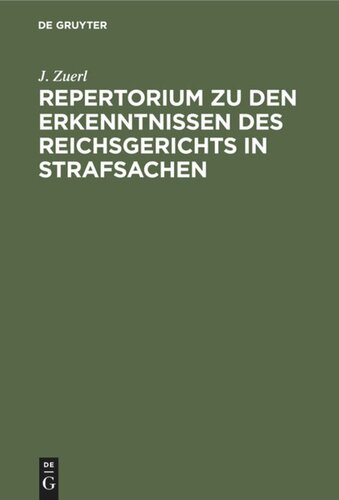 DE GRUYTER

J. Zuerl

REPERTORIUM ZU DEN ERKENNTNISSEN DES REICHSGERICHTS IN STRAFSACHEN

DE
G